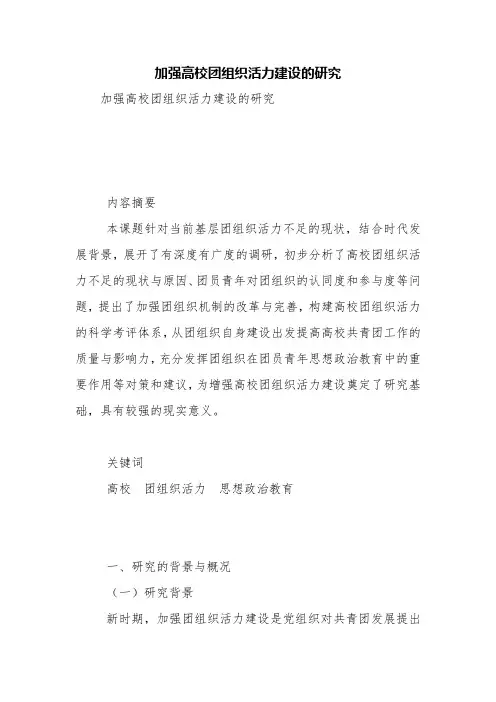 加强高校团组织活力建设的研究

加强高校团组织活力建设的研究

内容摘要

本课题针对当前基层团组织活力不足的现状，结合时代发展背景，展开了有深度有广度的调研，初步分析了高校团组织活力不足的现状与原因、团员青年对团组织的认同度和参与度等问题，提出了加强团组织机制的改革与完善，构建高校团组织活力的科学考评体系，从团组织自身建设出发提高高校共青团工作的质量与影响力，充分发挥团组织在团员青年思想政治教育中的重要作用等对策和建议，为增强高校团组织活力建设奠定了研究基础，具有较强的现实意义。

关键词

高校　团组织活力　思想政治教育

一、研究的背景与概况

（一）研究背景

新时期，加强团组织活力建设是党组织对共青团发展提出